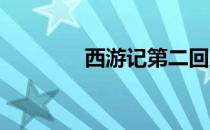 西游记第二回